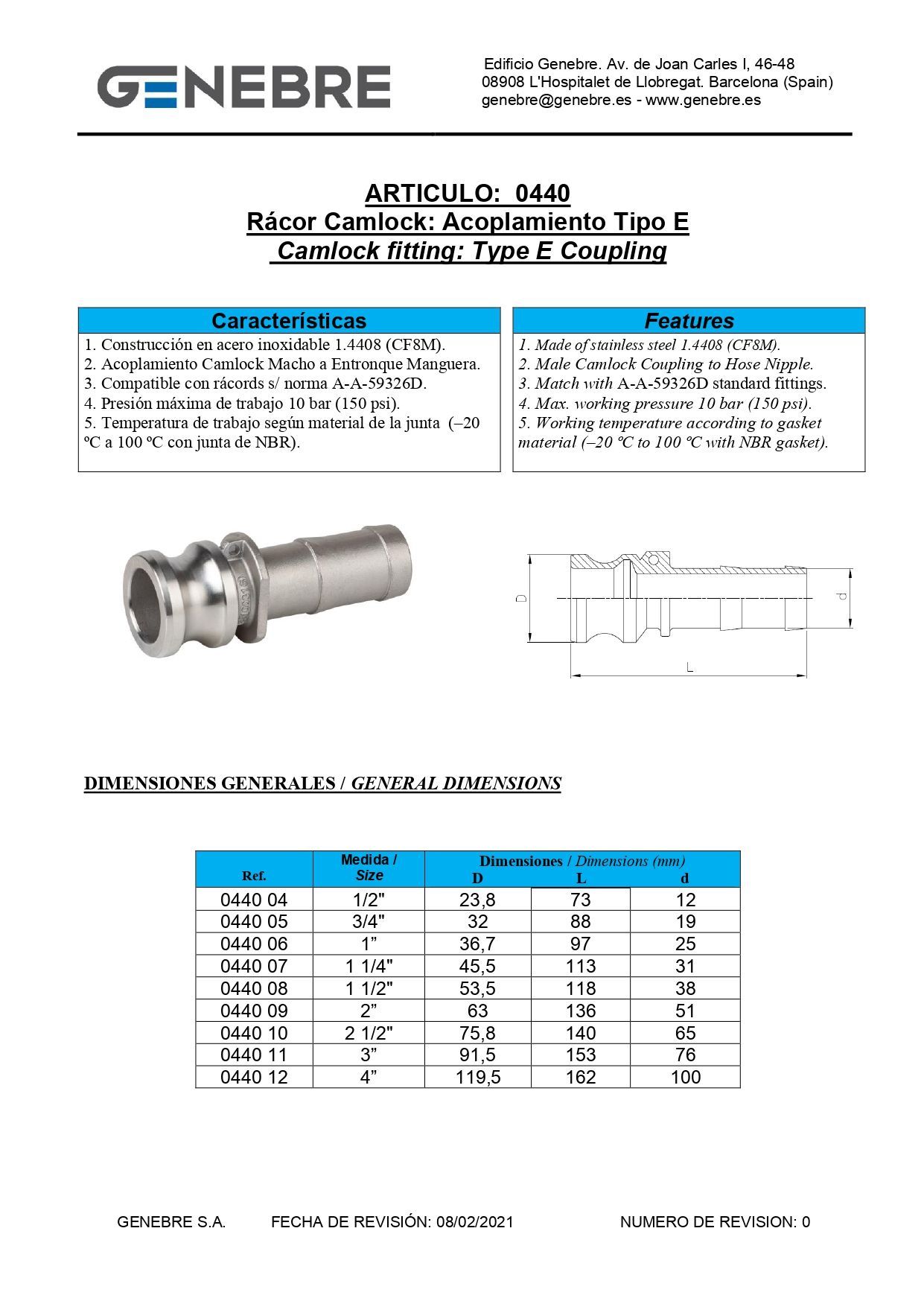 GENEBRE

Edificio Genebre. Av. de Joan Carles I, 46-48
08908 L'Hospitalet de Llobregat. Barcelona (Spain)
genebre@genebre.es - www.genebre.es

ARTICULO: 0440
Rácor Camlock: Acoplamiento Tipo E
Camlock fitting: Type E Coupling

Características

1. Construcción en acero inoxidable 1.4408 (CF8M).
2. Acoplamiento Camlock Macho a Entronque Manguera.
3. Compatible con rácords s/ norma A-A-59326D.
4. Presión máxima de trabajo 10 bar (150 psi).
5. Temperatura de trabajo según material de la junta (–20 ºC a 100 ºC con junta de NBR).

Features

1. Made of stainless steel 1.4408 (CF8M).
2. Male Camlock Coupling to Hose Nipple.
3. Match with A-A-59326D standard fittings.
4. Max. working pressure 10 bar (150 psi).
5. Working temperature according to gasket material (–20 ºC to 100 ºC with NBR gasket).

D
d
L

DIMENSIONES GENERALES / GENERAL DIMENSIONS

| Ref. | Medida / Size | Dimensiones / Dimensions (mm) D | L | d |
|---|---|---|---|---|
| 0440 04 | 1/2" | 23,8 | 73 | 12 |
| 0440 05 | 3/4" | 32 | 88 | 19 |
| 0440 06 | 1” | 36,7 | 97 | 25 |
| 0440 07 | 1 1/4" | 45,5 | 113 | 31 |
| 0440 08 | 1 1/2" | 53,5 | 118 | 38 |
| 0440 09 | 2” | 63 | 136 | 51 |
| 0440 10 | 2 1/2" | 75,8 | 140 | 65 |
| 0440 11 | 3” | 91,5 | 153 | 76 |
| 0440 12 | 4” | 119,5 | 162 | 100 |

GENEBRE S.A. FECHA DE REVISIÓN: 08/02/2021 NUMERO DE REVISION: 0